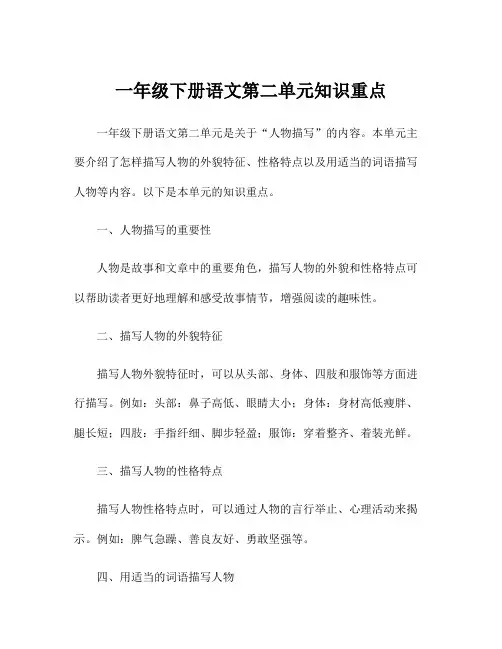 一年级下册语文第二单元知识重点

一年级下册语文第二单元是关于“人物描写”的内容。本单元主要介绍了怎样描写人物的外貌特征、性格特点以及用适当的词语描写人物等内容。以下是本单元的知识重点。

一、人物描写的重要性

人物是故事和文章中的重要角色，描写人物的外貌和性格特点可以帮助读者更好地理解和感受故事情节，增强阅读的趣味性。

二、描写人物的外貌特征

描写人物外貌特征时，可以从头部、身体、四肢和服饰等方面进行描写。例如：头部：鼻子高低、眼睛大小；身体：身材高低瘦胖、腿长短；四肢：手指纤细、脚步轻盈；服饰：穿着整齐、着装光鲜。

三、描写人物的性格特点

描写人物性格特点时，可以通过人物的言行举止、心理活动来揭示。例如：脾气急躁、善良友好、勇敢坚强等。

四、用适当的词语描写人物